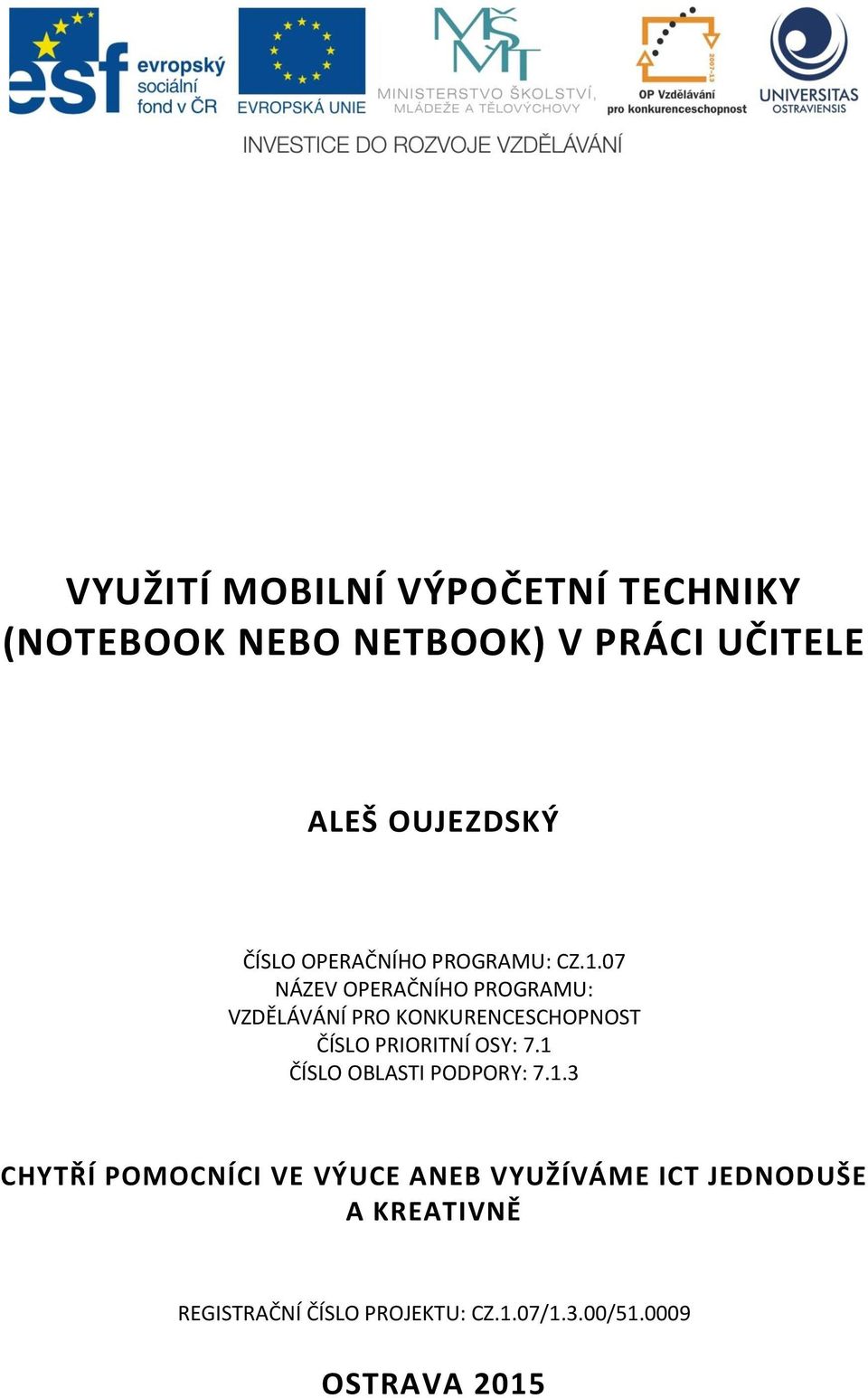 esf evropský sociální fond v ČR

EVROPSKÁ UNIE

MŠMT MINISTERSTVO ŠKOLSTVÍ, MLÁDEŽE A TĚLOVÝCHOVY

2007-13 OP Vzdělávání pro konkurenceschopnost

UNIVERSITAS OSTRAVIENSIS

INVESTICE DO ROZVOJE VZDĚLÁVÁNÍ

VYUŽITÍ MOBILNÍ VÝPOČETNÍ TECHNIKY (NOTEBOOK NEBO NETBOOK) V PRÁCI UČITELE

ALEŠ OUJEZDSKÝ

ČÍSLO OPERAČNÍHO PROGRAMU: CZ.1.07
NÁZEV OPERAČNÍHO PROGRAMU:
VZDĚLÁVÁNÍ PRO KONKURENCESCHOPNOST
ČÍSLO PRIORITNÍ OSY: 7.1
ČÍSLO OBLASTI PODPORY: 7.1.3

CHYTŘÍ POMOCNÍCI VE VÝUCE ANEB VYUŽÍVÁME ICT JEDNODUŠE A KREATIVNĚ

REGISTRAČNÍ ČÍSLO PROJEKTU: CZ.1.07/1.3.00/51.0009

OSTRAVA 2015